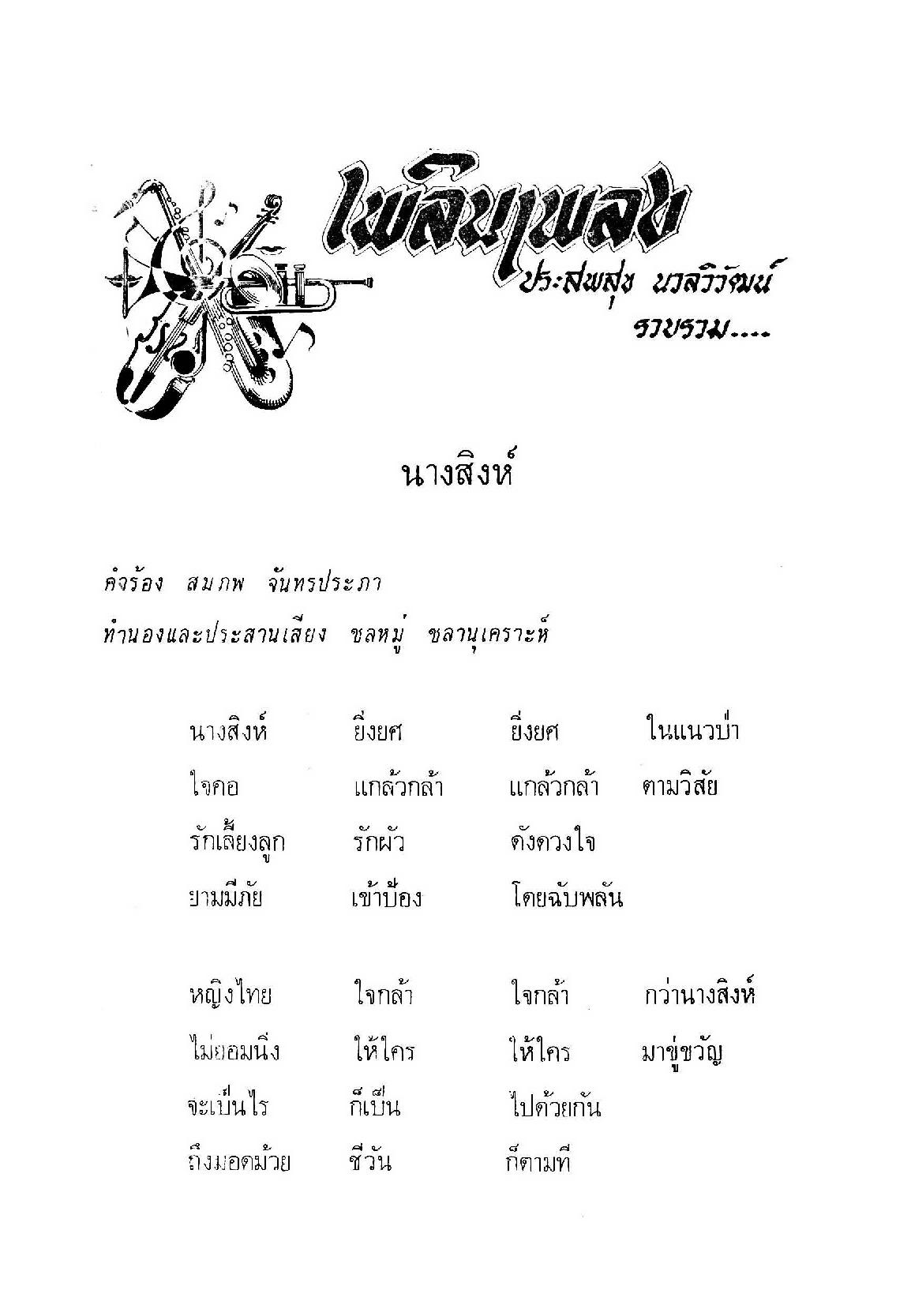 เพลินเพลง
ประสพสุข นวลวิวัฒน์
รวบรวม....

นางสิงห์

คำร้อง สมภพ จันทรประภา
ทำนองและประสานเสียง ชลหมู่ ชลานุเคราะห์

นางสิงห์ ยิ่งยศ ยิ่งยศ ในแนวป่า
ใจคอ แกล้วกล้า แกล้วกล้า ตามวิสัย
รักเลี้ยงลูก รักผัว ดังดวงใจ
ยามมีภัย เข้าป้อง โดยฉับพลัน

หญิงไทย ใจกล้า ใจกล้า กว่านางสิงห์
ไม่ยอมนิ่ง ให้ใคร ให้ใคร มาขู่ขวัญ
จะเป็นไร ก็เป็น ไปด้วยกัน
ถึงมอดม้วย ชีวัน ก็ตามที